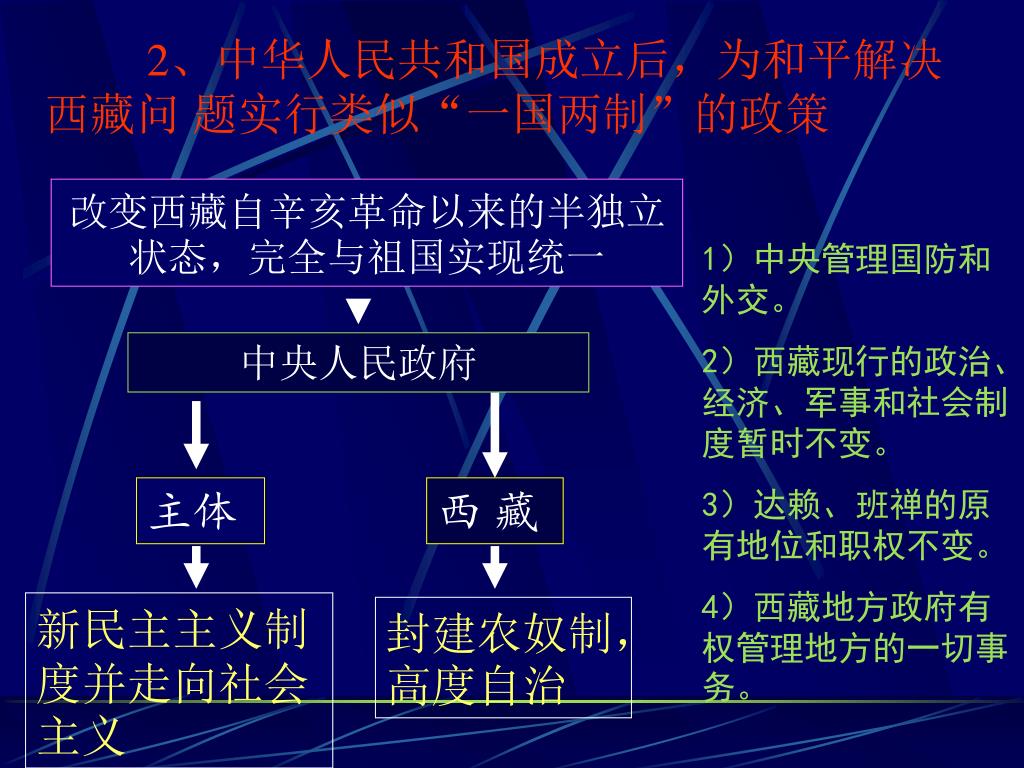 2、中华人民共和国成立后，为和平解决西藏问 题实行类似“一国两制”的政策

改变西藏自辛亥革命以来的半独立状态，完全与祖国实现统一

中央人民政府

主体

西 藏

新民主主义制度并走向社会主义

封建农奴制，高度自治

1）中央管理国防和外交。

2）西藏现行的政治、经济、军事和社会制度暂时不变。

3）达赖、班禅的原有地位和职权不变。

4）西藏地方政府有权管理地方的一切事务。